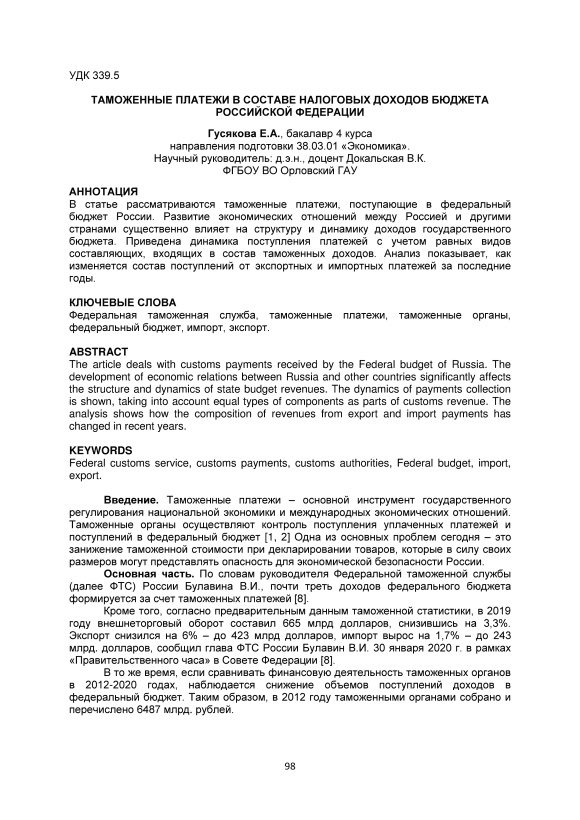 УДК 339.5

ТАМОЖЕННЫЕ ПЛАТЕЖИ В СОСТАВЕ НАЛОГОВЫХ ДОХОДОВ БЮДЖЕТА РОССИЙСКОЙ ФЕДЕРАЦИИ

Гусякова Е.А., бакалавр 4 курса
направления подготовки 38.03.01 «Экономика».
Научный руководитель: д.э.н., доцент Докальская В.К.
ФГБОУ ВО Орловский ГАУ

АННОТАЦИЯ
В статье рассматриваются таможенные платежи, поступающие в федеральный бюджет России. Развитие экономических отношений между Россией и другими странами существенно влияет на структуру и динамику доходов государственного бюджета. Приведена динамика поступления платежей с учетом равных видов составляющих, входящих в состав таможенных доходов. Анализ показывает, как изменяется состав поступлений от экспортных и импортных платежей за последние годы.

КЛЮЧЕВЫЕ СЛОВА
Федеральная таможенная служба, таможенные платежи, таможенные органы, федеральный бюджет, импорт, экспорт.

ABSTRACT
The article deals with customs payments received by the Federal budget of Russia. The development of economic relations between Russia and other countries significantly affects the structure and dynamics of state budget revenues. The dynamics of payments collection is shown, taking into account equal types of components as parts of customs revenue. The analysis shows how the composition of revenues from export and import payments has changed in recent years.

KEYWORDS
Federal customs service, customs payments, customs authorities, Federal budget, import, export.

Введение. Таможенные платежи – основной инструмент государственного регулирования национальной экономики и международных экономических отношений. Таможенные органы осуществляют контроль поступления уплаченных платежей и поступлений в федеральный бюджет [1, 2] Одна из основных проблем сегодня – это занижение таможенной стоимости при декларировании товаров, которые в силу своих размеров могут представлять опасность для экономической безопасности России.

Основная часть. По словам руководителя Федеральной таможенной службы (далее ФТС) России Булавина В.И., почти треть доходов федерального бюджета формируется за счет таможенных платежей [8].

Кроме того, согласно предварительным данным таможенной статистики, в 2019 году внешнеторговый оборот составил 665 млрд долларов, снизившись на 3,3%. Экспорт снизился на 6% – до 423 млрд долларов, импорт вырос на 1,7% – до 243 млрд. долларов, сообщил глава ФТС России Булавин В.И. 30 января 2020 г. в рамках «Правительственного часа» в Совете Федерации [8].

В то же время, если сравнивать финансовую деятельность таможенных органов в 2012-2020 годах, наблюдается снижение объемов поступлений доходов в федеральный бюджет. Таким образом, в 2012 году таможенными органами собрано и перечислено 6487 млрд. рублей.

98